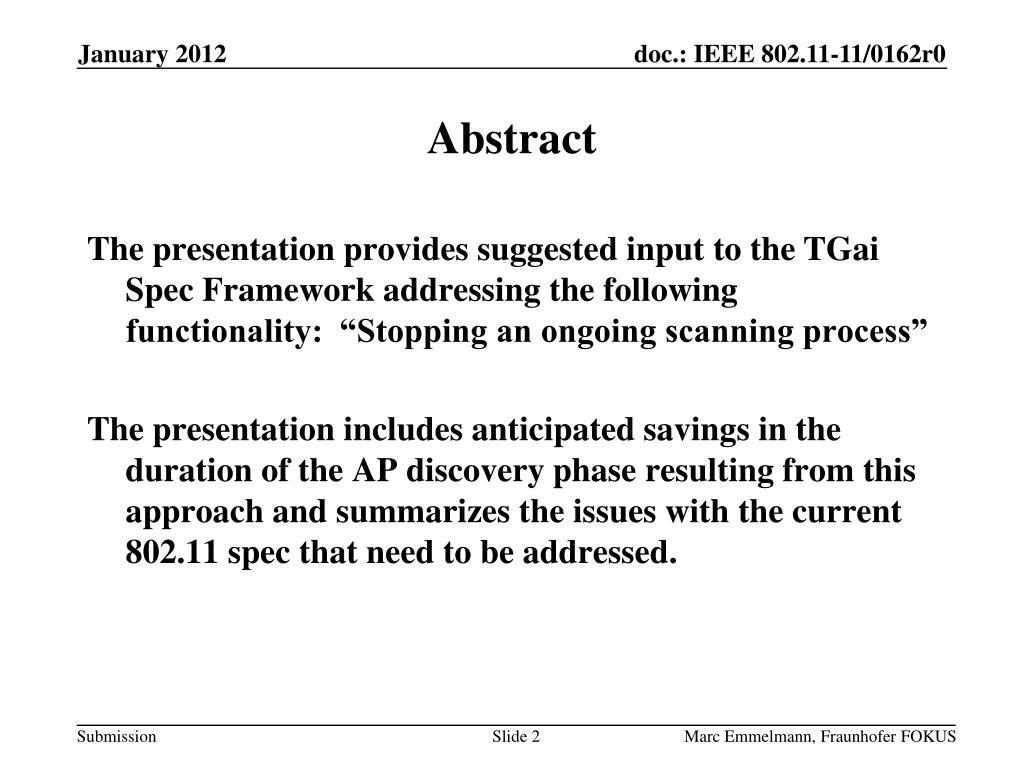 January 2012

doc.: IEEE 802.11-11/0162r0

Abstract

The presentation provides suggested input to the TGai Spec Framework addressing the following functionality: “Stopping an ongoing scanning process”

The presentation includes anticipated savings in the duration of the AP discovery phase resulting from this approach and summarizes the issues with the current 802.11 spec that need to be addressed.

Submission

Slide 2

Marc Emmelmann, Fraunhofer FOKUS